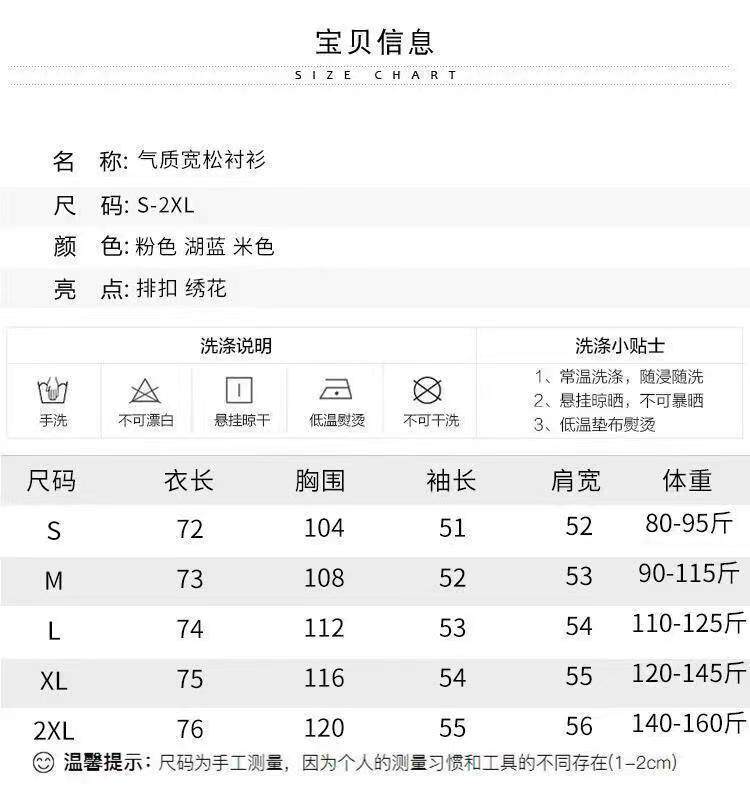 宝贝信息
SIZE CHART

名　称: 气质宽松衬衫
尺　码: S-2XL
颜　色: 粉色 湖蓝 米色
亮　点: 排扣 绣花

洗涤说明

手洗 不可漂白 悬挂晾干 低温熨烫 不可干洗

洗涤小贴士
1、常温洗涤，随浸随洗
2、悬挂晾晒，不可暴晒
3、低温垫布熨烫

| 尺码 | 衣长 | 胸围 | 袖长 | 肩宽 | 体重 |
|---|---|---|---|---|---|
| S | 72 | 104 | 51 | 52 | 80-95斤 |
| M | 73 | 108 | 52 | 53 | 90-115斤 |
| L | 74 | 112 | 53 | 54 | 110-125斤 |
| XL | 75 | 116 | 54 | 55 | 120-145斤 |
| 2XL | 76 | 120 | 55 | 56 | 140-160斤 |

温馨提示：尺码为手工测量，因为个人的测量习惯和工具的不同存在(1-2cm)